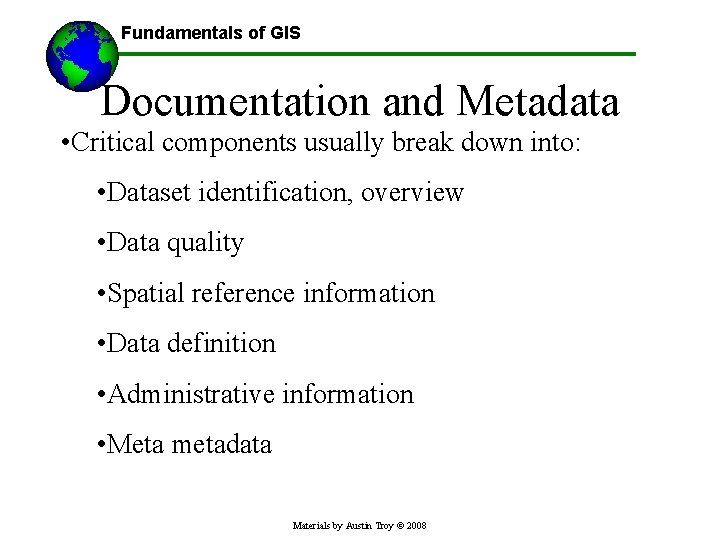 Fundamentals of GIS

Documentation and Metadata

• Critical components usually break down into:

• Dataset identification, overview

• Data quality

• Spatial reference information

• Data definition

• Administrative information

• Meta metadata

Materials by Austin Troy © 2008